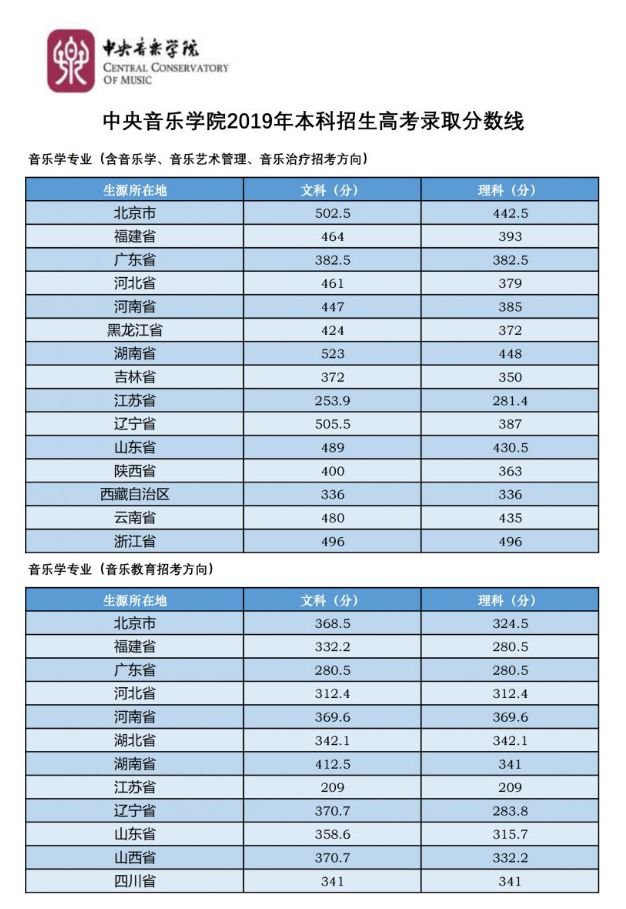 中央音乐学院
CENTRAL CONSERVATORY OF MUSIC

中央音乐学院2019年本科招生高考录取分数线

音乐学专业（含音乐学、音乐艺术管理、音乐治疗招考方向）

| 生源所在地 | 文科（分） | 理科（分） |
|---|---|---|
| 北京市 | 502.5 | 442.5 |
| 福建省 | 464 | 393 |
| 广东省 | 382.5 | 382.5 |
| 河北省 | 461 | 379 |
| 河南省 | 447 | 385 |
| 黑龙江省 | 424 | 372 |
| 湖南省 | 523 | 448 |
| 吉林省 | 372 | 350 |
| 江苏省 | 253.9 | 281.4 |
| 辽宁省 | 505.5 | 387 |
| 山东省 | 489 | 430.5 |
| 陕西省 | 400 | 363 |
| 西藏自治区 | 336 | 336 |
| 云南省 | 480 | 435 |
| 浙江省 | 496 | 496 |

音乐学专业（音乐教育招考方向）

| 生源所在地 | 文科（分） | 理科（分） |
|---|---|---|
| 北京市 | 368.5 | 324.5 |
| 福建省 | 332.2 | 280.5 |
| 广东省 | 280.5 | 280.5 |
| 河北省 | 312.4 | 312.4 |
| 河南省 | 369.6 | 369.6 |
| 湖北省 | 342.1 | 342.1 |
| 湖南省 | 412.5 | 341 |
| 江苏省 | 209 | 209 |
| 辽宁省 | 370.7 | 283.8 |
| 山东省 | 358.6 | 315.7 |
| 山西省 | 370.7 | 332.2 |
| 四川省 | 341 | 341 |